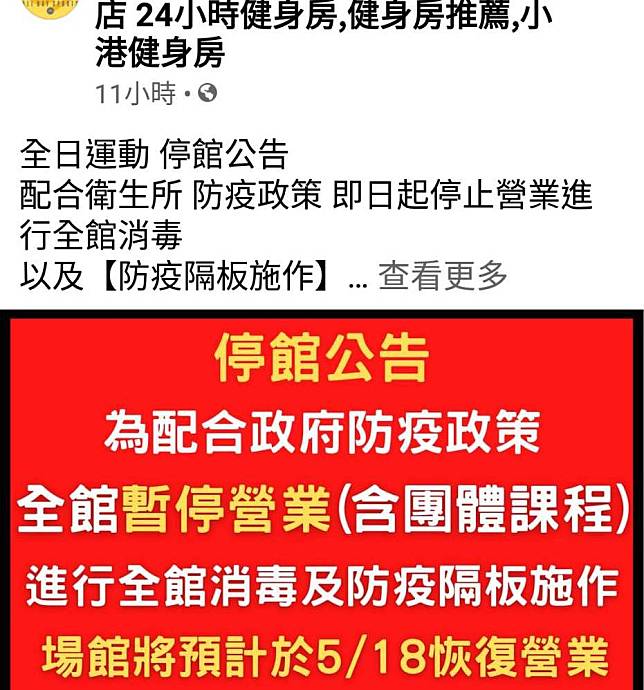 店 24小時健身房,健身房推薦,小港健身房

11小時 •

全日運動 停館公告
配合衛生所 防疫政策 即日起停止營業進行全館消毒
以及【防疫隔板施作】... 查看更多

停館公告

為配合政府防疫政策

全館暫停營業(含團體課程)

進行全館消毒及防疫隔板施作

場館將預計於5/18恢復營業